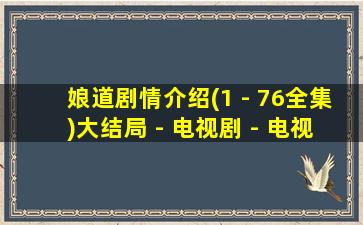 娘道剧情介绍(1 - 76全集)大结局 - 电视剧 - 电视